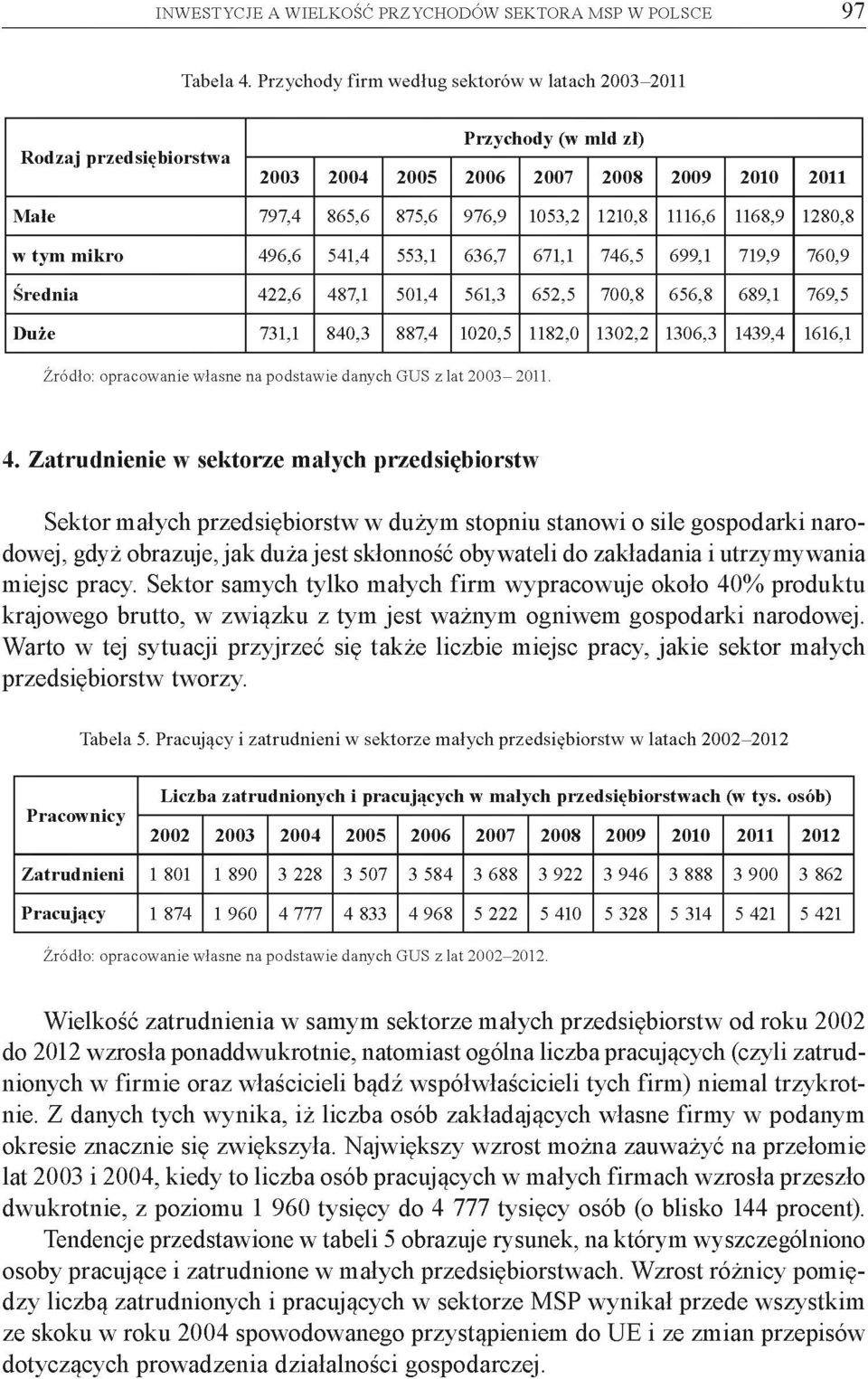 INWESTYCJE A WIELKOŚĆ PRZYCHODÓW SEKTORA MSP W POLSCE 97

Tabela 4. Przychody firm według sektorów w latach 2003–2011

| Rodzaj przedsiębiorstwa | Przychody (w mld zł) | | | | | | | | |
|---|---|---|---|---|---|---|---|---|---|
| | 2003 | 2004 | 2005 | 2006 | 2007 | 2008 | 2009 | 2010 | 2011 |
| Małe | 797,4 | 865,6 | 875,6 | 976,9 | 1053,2 | 1210,8 | 1116,6 | 1168,9 | 1280,8 |
| w tym mikro | 496,6 | 541,4 | 553,1 | 636,7 | 671,1 | 746,5 | 699,1 | 719,9 | 760,9 |
| Średnia | 422,6 | 487,1 | 501,4 | 561,3 | 652,5 | 700,8 | 656,8 | 689,1 | 769,5 |
| Duże | 731,1 | 840,3 | 887,4 | 1020,5 | 1182,0 | 1302,2 | 1306,3 | 1439,4 | 1616,1 |

Źródło: opracowanie własne na podstawie danych GUS z lat 2003– 2011.

4. Zatrudnienie w sektorze małych przedsiębiorstw

Sektor małych przedsiębiorstw w dużym stopniu stanowi o sile gospodarki narodowej, gdyż obrazuje, jak duża jest skłonność obywateli do zakładania i utrzymywania miejsc pracy. Sektor samych tylko małych firm wypracowuje około 40% produktu krajowego brutto, w związku z tym jest ważnym ogniwem gospodarki narodowej. Warto w tej sytuacji przyjrzeć się także liczbie miejsc pracy, jakie sektor małych przedsiębiorstw tworzy.

Tabela 5. Pracujący i zatrudnieni w sektorze małych przedsiębiorstw w latach 2002–2012

| Pracownicy | Liczba zatrudnionych i pracujących w małych przedsiębiorstwach (w tys. osób) | | | | | | | | | | |
|---|---|---|---|---|---|---|---|---|---|---|---|
| | 2002 | 2003 | 2004 | 2005 | 2006 | 2007 | 2008 | 2009 | 2010 | 2011 | 2012 |
| Zatrudnieni | 1 801 | 1 890 | 3 228 | 3 507 | 3 584 | 3 688 | 3 922 | 3 946 | 3 888 | 3 900 | 3 862 |
| Pracujący | 1 874 | 1 960 | 4 777 | 4 833 | 4 968 | 5 222 | 5 410 | 5 328 | 5 314 | 5 421 | 5 421 |

Źródło: opracowanie własne na podstawie danych GUS z lat 2002–2012.

Wielkość zatrudnienia w samym sektorze małych przedsiębiorstw od roku 2002 do 2012 wzrosła ponaddwukrotnie, natomiast ogólna liczba pracujących (czyli zatrudnionych w firmie oraz właścicieli bądź współwłaścicieli tych firm) niemal trzykrotnie. Z danych tych wynika, iż liczba osób zakładających własne firmy w podanym okresie znacznie się zwiększyła. Największy wzrost można zauważyć na przełomie lat 2003 i 2004, kiedy to liczba osób pracujących w małych firmach wzrosła przeszło dwukrotnie, z poziomu 1 960 tysięcy do 4 777 tysięcy osób (o blisko 144 procent).

Tendencje przedstawione w tabeli 5 obrazuje rysunek, na którym wyszczególniono osoby pracujące i zatrudnione w małych przedsiębiorstwach. Wzrost różnicy pomiędzy liczbą zatrudnionych i pracujących w sektorze MSP wynikał przede wszystkim ze skoku w roku 2004 spowodowanego przystąpieniem do UE i ze zmian przepisów dotyczących prowadzenia działalności gospodarczej.